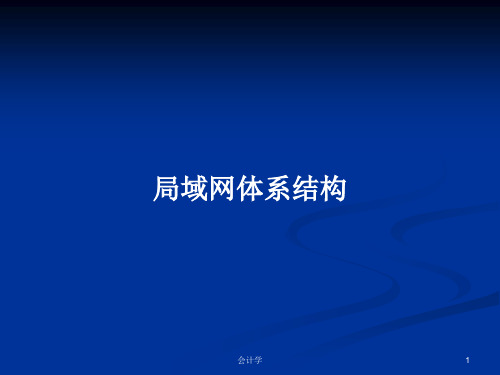 局域网体系结构

会计学

1